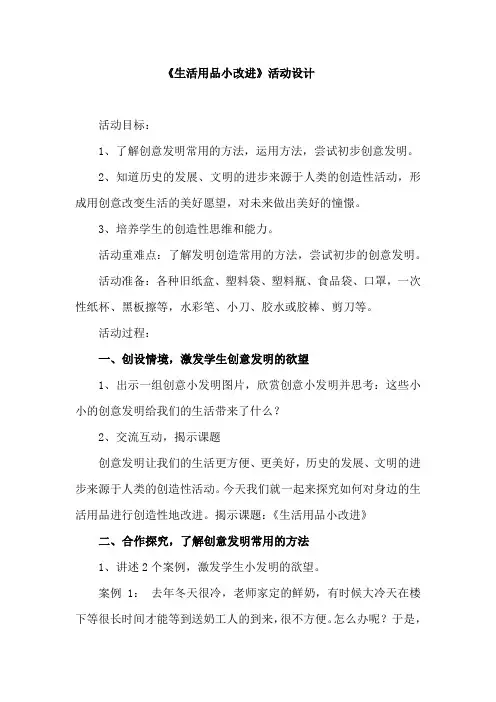 《生活用品小改进》活动设计

活动目标：

1、了解创意发明常用的方法，运用方法，尝试初步创意发明。

2、知道历史的发展、文明的进步来源于人类的创造性活动，形成用创意改变生活的美好愿望，对未来做出美好的憧憬。

3、培养学生的创造性思维和能力。

活动重难点：了解发明创造常用的方法，尝试初步的创意发明。

活动准备：各种旧纸盒、塑料袋、塑料瓶、食品袋、口罩，一次性纸杯、黑板擦等，水彩笔、小刀、胶水或胶棒、剪刀等。

活动过程：

一、创设情境，激发学生创意发明的欲望

1、出示一组创意小发明图片，欣赏创意小发明并思考：这些小小的创意发明给我们的生活带来了什么？

2、交流互动，揭示课题

创意发明让我们的生活更方便、更美好，历史的发展、文明的进步来源于人类的创造性活动。今天我们就一起来探究如何对身边的生活用品进行创造性地改进。揭示课题：《生活用品小改进》

二、合作探究，了解创意发明常用的方法

1、讲述2个案例，激发学生小发明的欲望。

案例 1： 去年冬天很冷，老师家定的鲜奶，有时候大冷天在楼下等很长时间才能等到送奶工人的到来，很不方便。怎么办呢？于是，